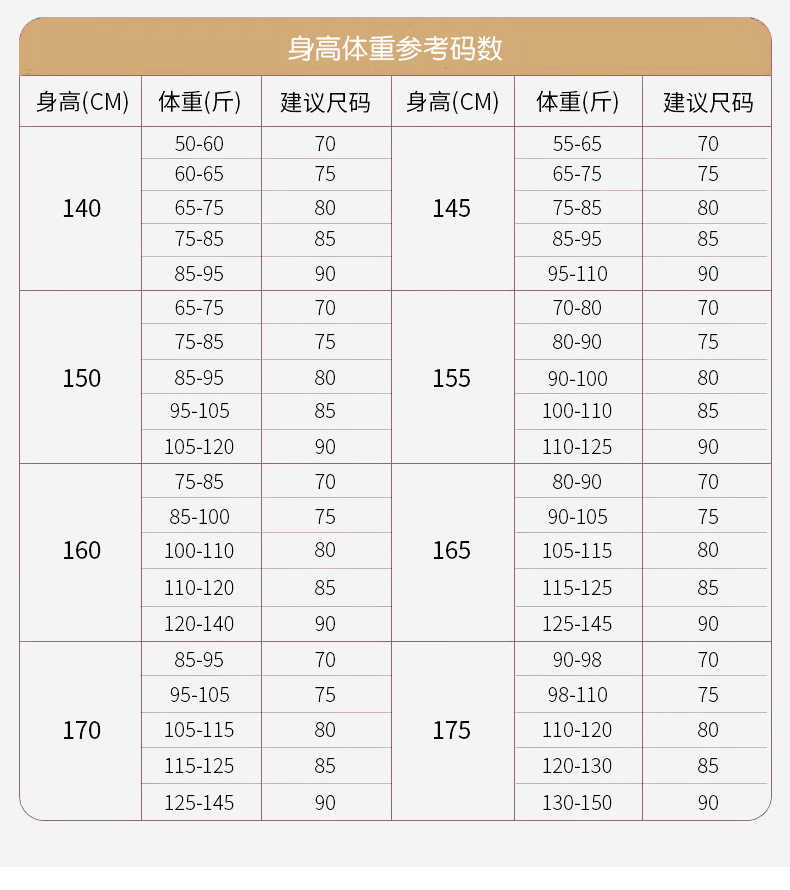 身高体重参考码数

| 身高(CM) | 体重(斤) | 建议尺码 | 身高(CM) | 体重(斤) | 建议尺码 |
|---|---|---|---|---|---|
| 140 | 50-60 | 70 | 145 | 55-65 | 70 |
| | 60-65 | 75 | | 65-75 | 75 |
| | 65-75 | 80 | | 75-85 | 80 |
| | 75-85 | 85 | | 85-95 | 85 |
| | 85-95 | 90 | | 95-110 | 90 |
| 150 | 65-75 | 70 | 155 | 70-80 | 70 |
| | 75-85 | 75 | | 80-90 | 75 |
| | 85-95 | 80 | | 90-100 | 80 |
| | 95-105 | 85 | | 100-110 | 85 |
| | 105-120 | 90 | | 110-125 | 90 |
| 160 | 75-85 | 70 | 165 | 80-90 | 70 |
| | 85-100 | 75 | | 90-105 | 75 |
| | 100-110 | 80 | | 105-115 | 80 |
| | 110-120 | 85 | | 115-125 | 85 |
| | 120-140 | 90 | | 125-145 | 90 |
| 170 | 85-95 | 70 | 175 | 90-98 | 70 |
| | 95-105 | 75 | | 98-110 | 75 |
| | 105-115 | 80 | | 110-120 | 80 |
| | 115-125 | 85 | | 120-130 | 85 |
| | 125-145 | 90 | | 130-150 | 90 |